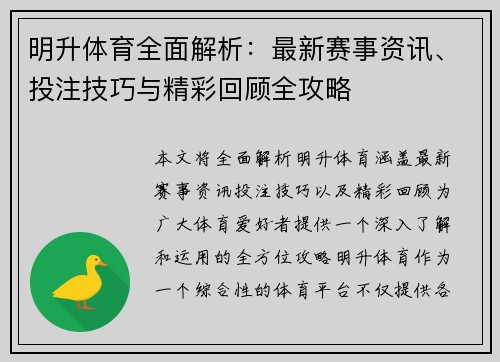 明升体育全面解析：最新赛事资讯、投注技巧与精彩回顾全攻略

本文将全面解析明升体育涵盖最新赛事资讯投注技巧以及精彩回顾为广大体育爱好者提供一个深入了解和运用的全方位攻略明升体育作为一个综合性的体育平台不仅提供各